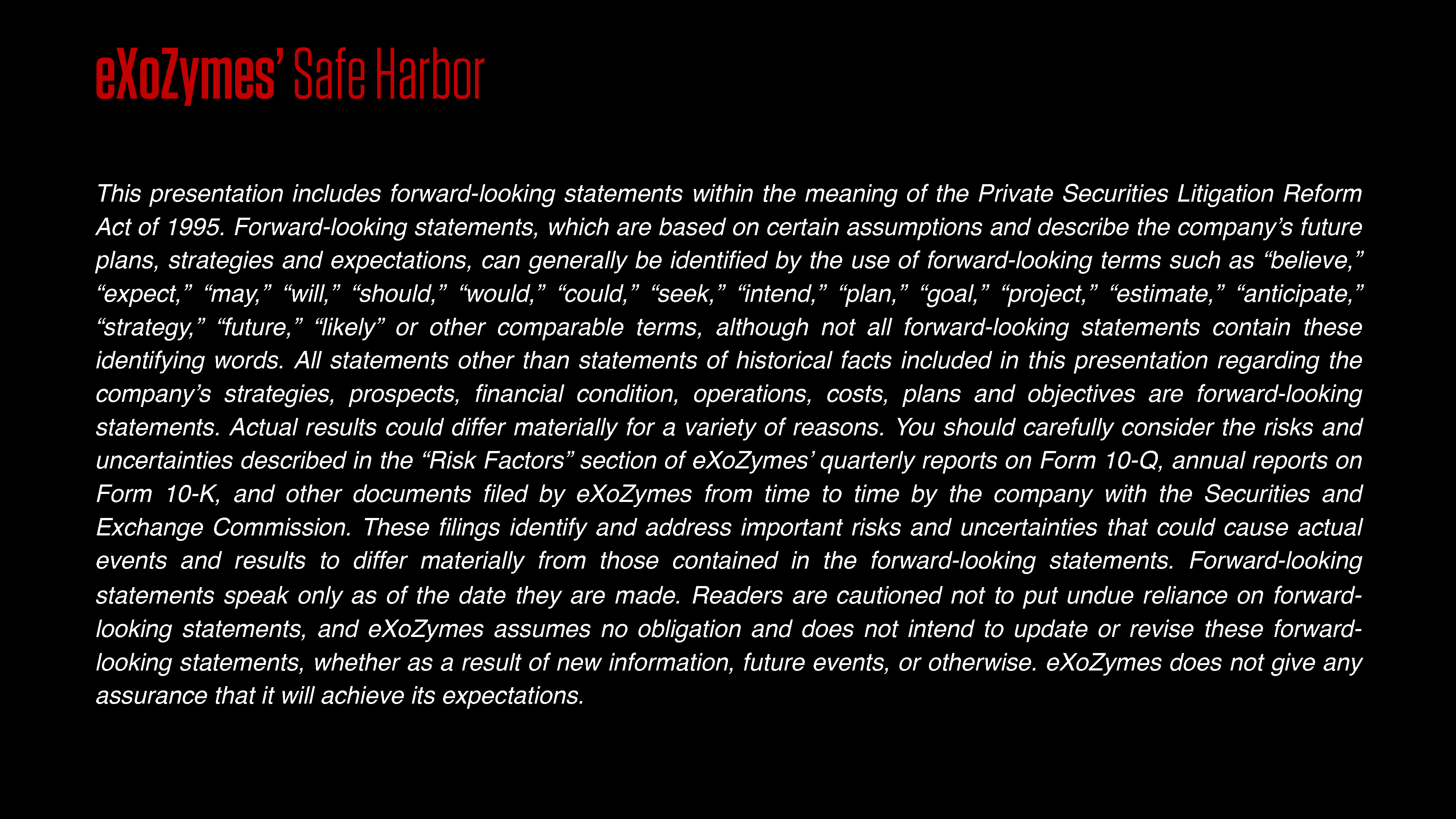 eXoZymes' Safe Harbor

This presentation includes forward-looking statements within the meaning of the Private Securities Litigation Reform Act of 1995. Forward-looking statements, which are based on certain assumptions and describe the company's future plans, strategies and expectations, can generally be identified by the use of forward-looking terms such as "believe," "expect," "may," "will," "should," "would," "could," "seek," "intend," "plan," "goal," "project," "estimate," "anticipate," "strategy," "future," "likely" or other comparable terms, although not all forward-looking statements contain these identifying words. All statements other than statements of historical facts included in this presentation regarding the company's strategies, prospects, financial condition, operations, costs, plans and objectives are forward-looking statements. Actual results could differ materially for a variety of reasons. You should carefully consider the risks and uncertainties described in the "Risk Factors" section of eXoZymes' quarterly reports on Form 10-Q, annual reports on Form 10-K, and other documents filed by eXoZymes from time to time by the company with the Securities and Exchange Commission. These filings identify and address important risks and uncertainties that could cause actual events and results to differ materially from those contained in the forward-looking statements. Forward-looking statements speak only as of the date they are made. Readers are cautioned not to put undue reliance on forward-looking statements, and eXoZymes assumes no obligation and does not intend to update or revise these forward-looking statements, whether as a result of new information, future events, or otherwise. eXoZymes does not give any assurance that it will achieve its expectations.